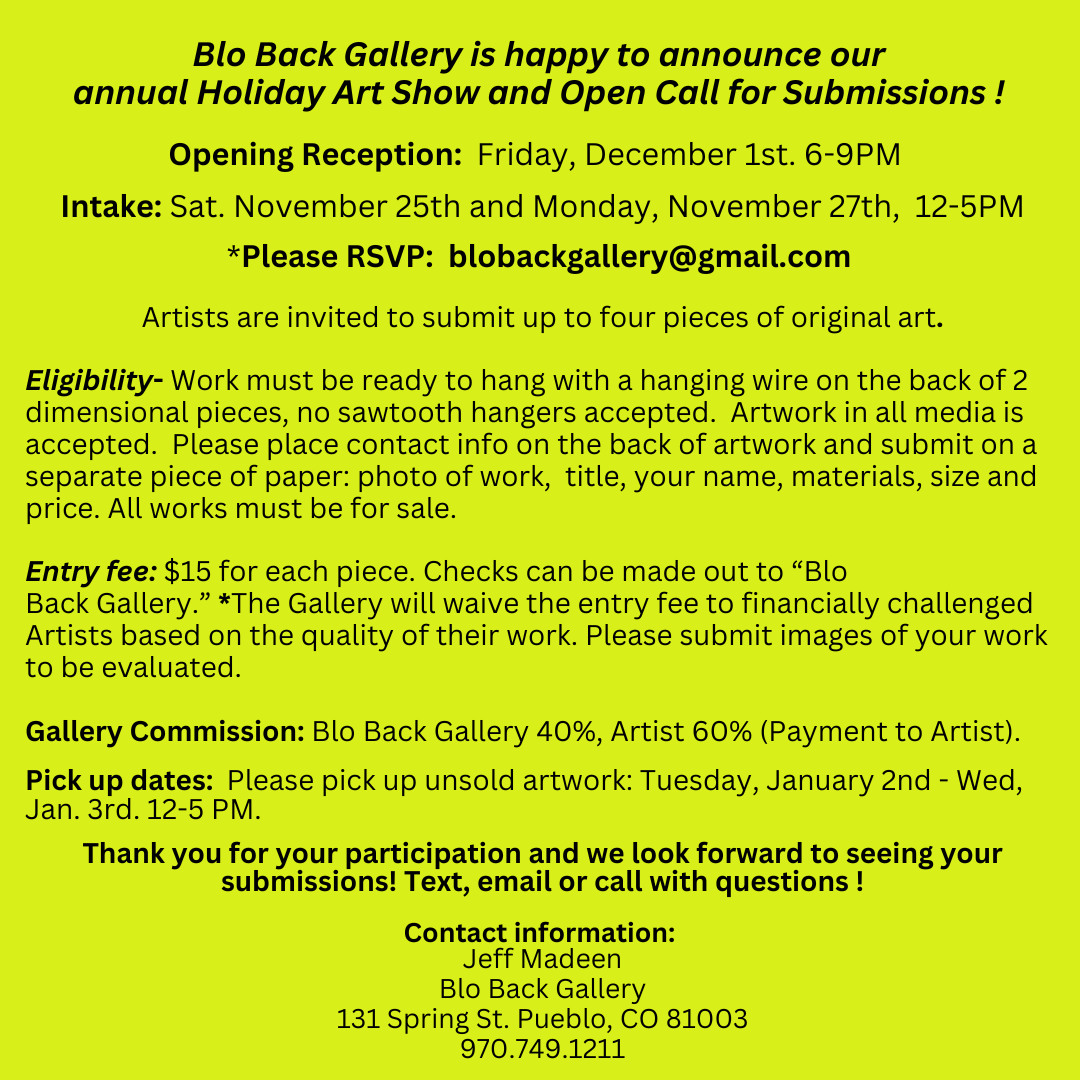 Blo Back Gallery is happy to announce our annual Holiday Art Show and Open Call for Submissions !

Opening Reception: Friday, December 1st. 6-9PM

Intake: Sat. November 25th and Monday, November 27th, 12-5PM

*Please RSVP: blobackgallery@gmail.com

Artists are invited to submit up to four pieces of original art.

Eligibility- Work must be ready to hang with a hanging wire on the back of 2 dimensional pieces, no sawtooth hangers accepted. Artwork in all media is accepted. Please place contact info on the back of artwork and submit on a separate piece of paper: photo of work, title, your name, materials, size and price. All works must be for sale.

Entry fee: $15 for each piece. Checks can be made out to “Blo Back Gallery.” *The Gallery will waive the entry fee to financially challenged Artists based on the quality of their work. Please submit images of your work to be evaluated.

Gallery Commission: Blo Back Gallery 40%, Artist 60% (Payment to Artist).

Pick up dates: Please pick up unsold artwork: Tuesday, January 2nd - Wed, Jan. 3rd. 12-5 PM.

Thank you for your participation and we look forward to seeing your submissions! Text, email or call with questions !

Contact information:
Jeff Madeen
Blo Back Gallery
131 Spring St. Pueblo, CO 81003
970.749.1211